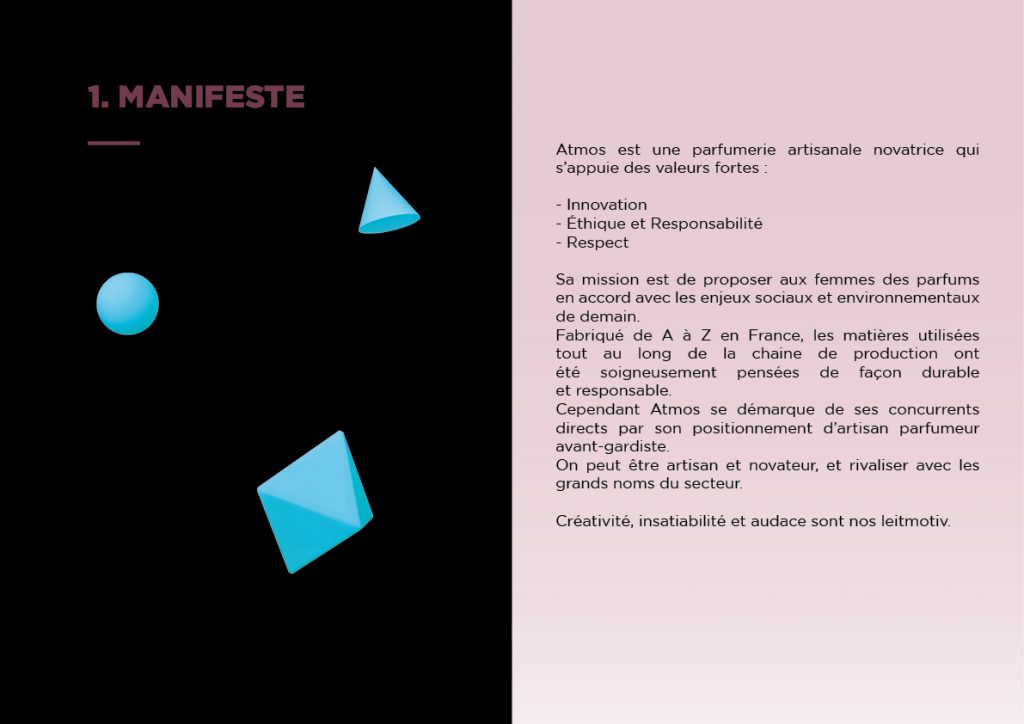 1. MANIFESTE

Atmos est une parfumerie artisanale novatrice qui s'appuie des valeurs fortes :

- Innovation
- Éthique et Responsabilité
- Respect

Sa mission est de proposer aux femmes des parfums en accord avec les enjeux sociaux et environnementaux de demain.
Fabriqué de A à Z en France, les matières utilisées tout au long de la chaine de production ont été soigneusement pensées de façon durable et responsable.
Cependant Atmos se démarque de ses concurrents directs par son positionnement d'artisan parfumeur avant-gardiste.
On peut être artisan et novateur, et rivaliser avec les grands noms du secteur.

Créativité, insatiabilité et audace sont nos leitmotiv.